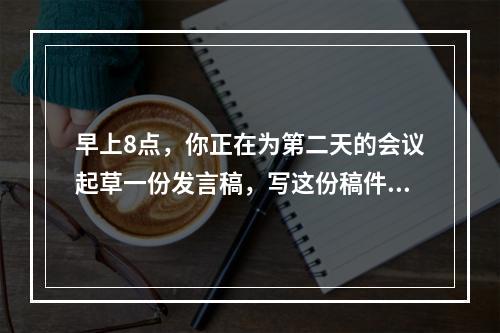 早上8点，你正在为第二天的会议起草一份发言稿，写这份稿件...